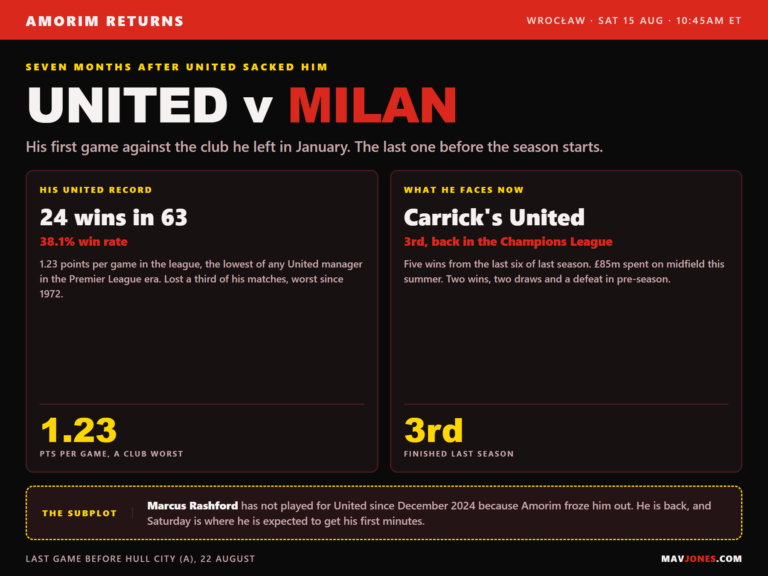 AMORIM RETURNS

WROCŁAW · SAT 15 AUG · 10:45AM ET

SEVEN MONTHS AFTER UNITED SACKED HIM

UNITED v MILAN

His first game against the club he left in January. The last one before the season starts.

HIS UNITED RECORD

24 wins in 63

38.1% win rate

1.23 points per game in the league, the lowest of any United manager in the Premier League era. Lost a third of his matches, worst since 1972.

1.23

PTS PER GAME, A CLUB WORST

WHAT HE FACES NOW

Carrick's United

3rd, back in the Champions League

Five wins from the last six of last season. £85m spent on midfield this summer. Two wins, two draws and a defeat in pre-season.

3rd

FINISHED LAST SEASON

THE SUBPLOT

Marcus Rashford has not played for United since December 2024 because Amorim froze him out. He is back, and Saturday is where he is expected to get his first minutes.

LAST GAME BEFORE HULL CITY (A), 22 AUGUST

MAVJONES.COM